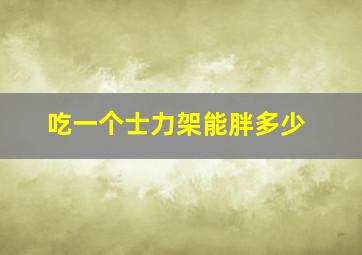 吃一个士力架能胖多少